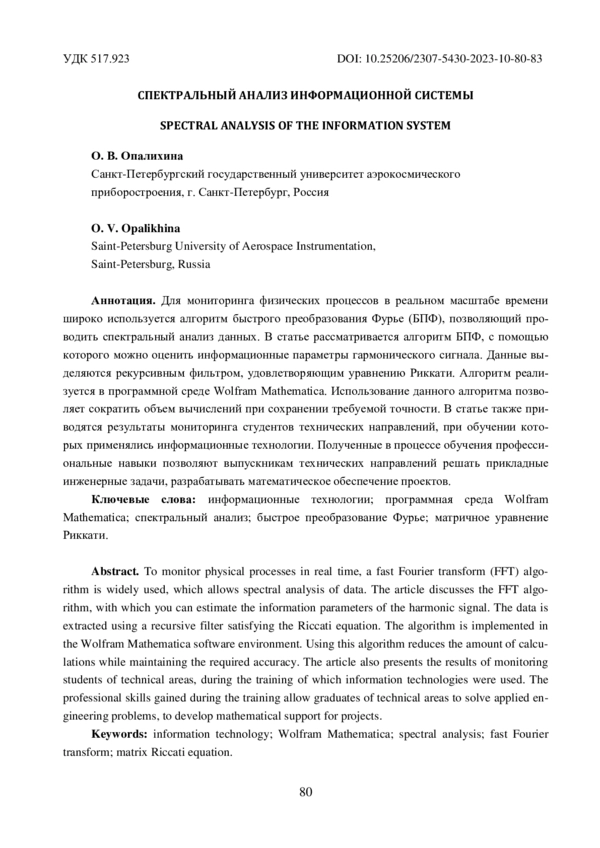 УДК 517.923

DOI: 10.25206/2307-5430-2023-10-80-83

СПЕКТРАЛЬНЫЙ АНАЛИЗ ИНФОРМАЦИОННОЙ СИСТЕМЫ

SPECTRAL ANALYSIS OF THE INFORMATION SYSTEM

О. В. Опалихина
Санкт-Петербургский государственный университет аэрокосмического приборостроения, г. Санкт-Петербург, Россия

O. V. Opalikhina
Saint-Petersburg University of Aerospace Instrumentation, Saint-Petersburg, Russia

Аннотация. Для мониторинга физических процессов в реальном масштабе времени широко используется алгоритм быстрого преобразования Фурье (БПФ), позволяющий проводить спектральный анализ данных. В статье рассматривается алгоритм БПФ, с помощью которого можно оценить информационные параметры гармонического сигнала. Данные выделяются рекурсивным фильтром, удовлетворяющим уравнению Риккати. Алгоритм реализуется в программной среде Wolfram Mathematica. Использование данного алгоритма позволяет сократить объем вычислений при сохранении требуемой точности. В статье также приводятся результаты мониторинга студентов технических направлений, при обучении которых применялись информационные технологии. Полученные в процессе обучения профессиональные навыки позволяют выпускникам технических направлений решать прикладные инженерные задачи, разрабатывать математическое обеспечение проектов.

Ключевые слова: информационные технологии; программная среда Wolfram Mathematica; спектральный анализ; быстрое преобразование Фурье; матричное уравнение Риккати.

Abstract. To monitor physical processes in real time, a fast Fourier transform (FFT) algorithm is widely used, which allows spectral analysis of data. The article discusses the FFT algorithm, with which you can estimate the information parameters of the harmonic signal. The data is extracted using a recursive filter satisfying the Riccati equation. The algorithm is implemented in the Wolfram Mathematica software environment. Using this algorithm reduces the amount of calculations while maintaining the required accuracy. The article also presents the results of monitoring students of technical areas, during the training of which information technologies were used. The professional skills gained during the training allow graduates of technical areas to solve applied engineering problems, to develop mathematical support for projects.

Keywords: information technology; Wolfram Mathematica; spectral analysis; fast Fourier transform; matrix Riccati equation.

80